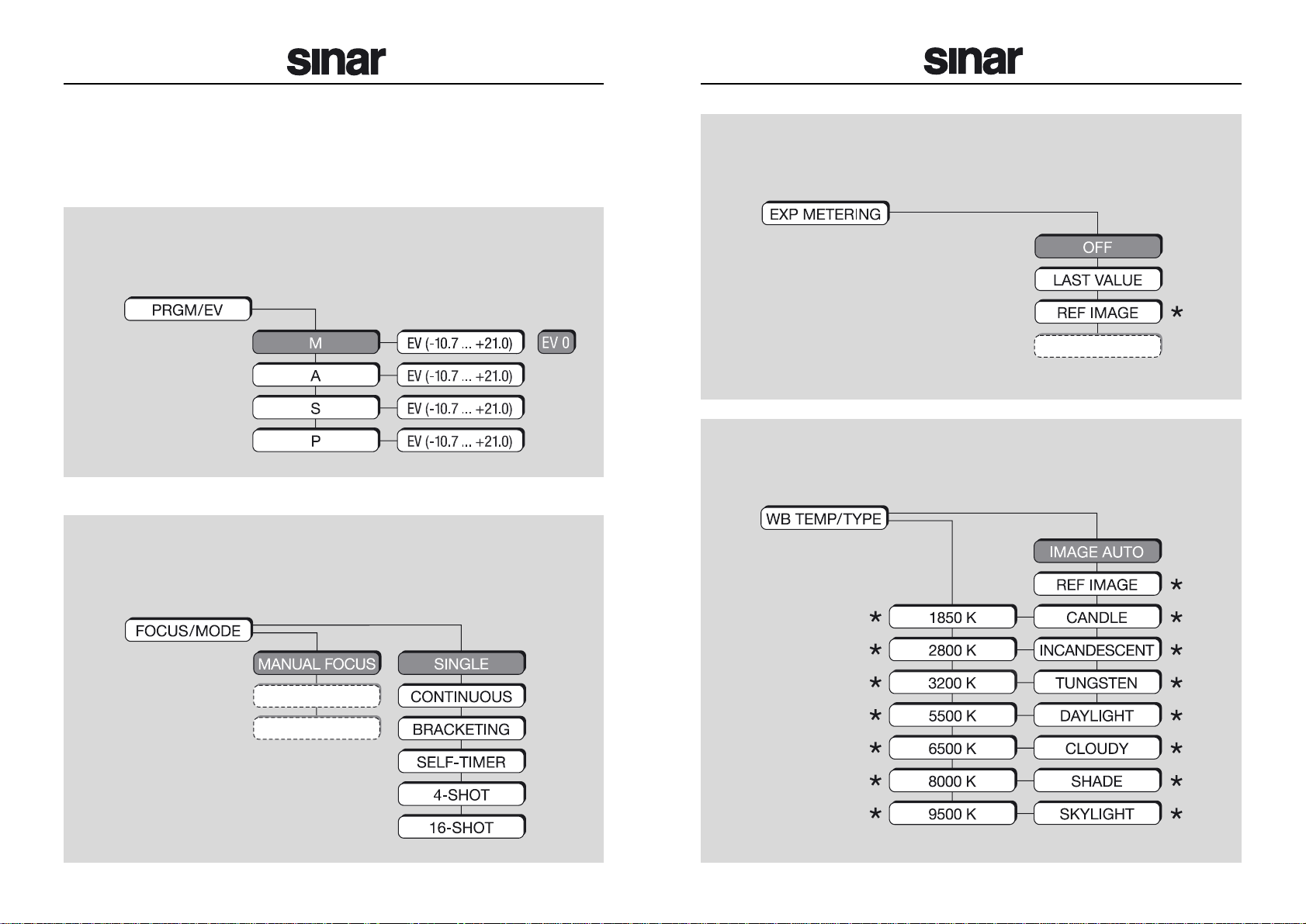 sinar

PRGM/EV

M

EV (-10.7 ... +21.0)

EV 0

A

EV (-10.7 ... +21.0)

S

EV (-10.7 ... +21.0)

P

EV (-10.7 ... +21.0)

FOCUS/MODE

MANUAL FOCUS

SINGLE

CONTINUOUS

BRACKETING

SELF-TIMER

4-SHOT

16-SHOT

sinar

EXP METERING

OFF

LAST VALUE

REF IMAGE *

WB TEMP/TYPE

IMAGE AUTO

REF IMAGE *

* 1850 K

CANDLE *

* 2800 K

INCANDESCENT *

* 3200 K

TUNGSTEN *

* 5500 K

DAYLIGHT *

* 6500 K

CLOUDY *

* 8000 K

SHADE *

* 9500 K

SKYLIGHT *